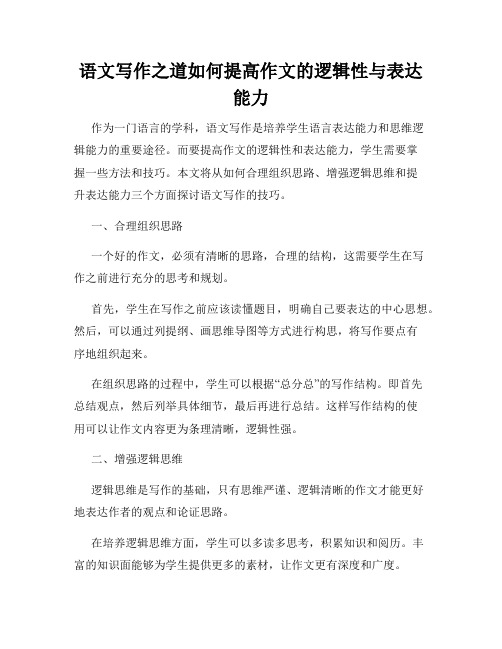 语文写作之道如何提高作文的逻辑性与表达能力

作为一门语言的学科，语文写作是培养学生语言表达能力和思维逻辑能力的重要途径。而要提高作文的逻辑性和表达能力，学生需要掌握一些方法和技巧。本文将从如何合理组织思路、增强逻辑思维和提升表达能力三个方面探讨语文写作的技巧。

一、合理组织思路

一个好的作文，必须有清晰的思路，合理的结构，这需要学生在写作之前进行充分的思考和规划。

首先，学生在写作之前应该读懂题目，明确自己要表达的中心思想。然后，可以通过列提纲、画思维导图等方式进行构思，将写作要点有序地组织起来。

在组织思路的过程中，学生可以根据“总分总”的写作结构。即首先总结观点，然后列举具体细节，最后再进行总结。这样写作结构的使用可以让作文内容更为条理清晰，逻辑性强。

二、增强逻辑思维

逻辑思维是写作的基础，只有思维严谨、逻辑清晰的作文才能更好地表达作者的观点和论证思路。

在培养逻辑思维方面，学生可以多读多思考，积累知识和阅历。丰富的知识面能够为学生提供更多的素材，让作文更有深度和广度。